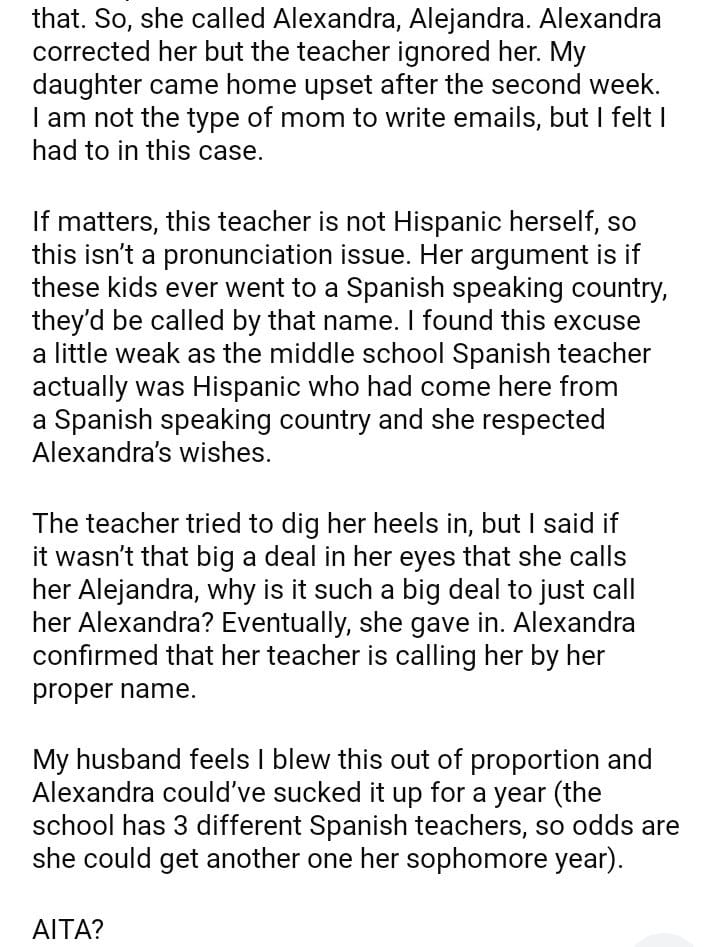 that. So, she called Alexandra, Alejandra. Alexandra corrected her but the teacher ignored her. My daughter came home upset after the second week. I am not the type of mom to write emails, but I felt I had to in this case.

If matters, this teacher is not Hispanic herself, so this isn't a pronunciation issue. Her argument is if these kids ever went to a Spanish speaking country, they'd be called by that name. I found this excuse a little weak as the middle school Spanish teacher actually was Hispanic who had come here from a Spanish speaking country and she respected Alexandra's wishes.

The teacher tried to dig her heels in, but I said if it wasn't that big a deal in her eyes that she calls her Alejandra, why is it such a big deal to just call her Alexandra? Eventually, she gave in. Alexandra confirmed that her teacher is calling her by her proper name.

My husband feels I blew this out of proportion and Alexandra could've sucked it up for a year (the school has 3 different Spanish teachers, so odds are she could get another one her sophomore year).

AITA?